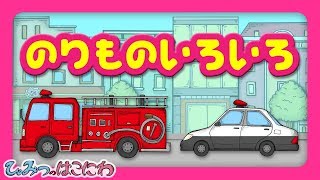 のりものいろいろ

ひみつのはこにわ